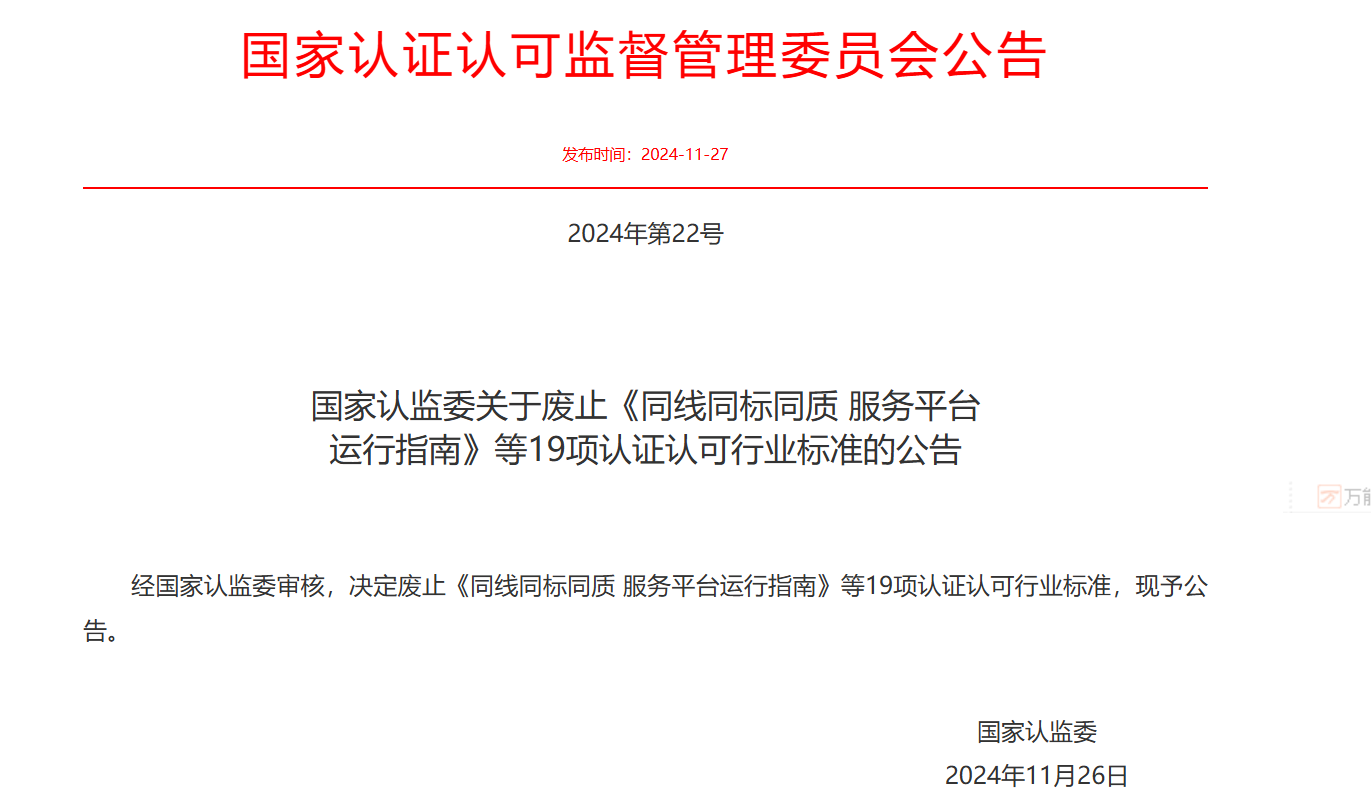 国家认证认可监督管理委员会公告

发布时间：2024-11-27

2024年第22号

国家认监委关于废止《同线同标同质 服务平台运行指南》等19项认证认可行业标准的公告

万能

经国家认监委审核，决定废止《同线同标同质 服务平台运行指南》等19项认证认可行业标准，现予公告。

国家认监委
2024年11月26日